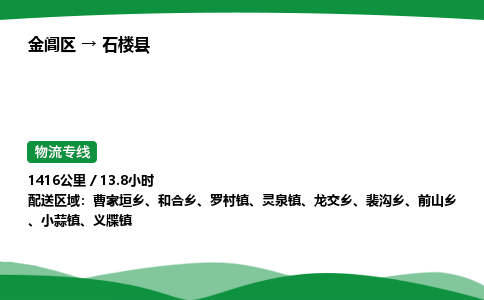 金阊区 → 石楼县

物流专线

1416公里 / 13.8小时
配送区域：曹家垣乡、和合乡、罗村镇、灵泉镇、龙交乡、裴沟乡、前山乡、小蒜镇、义牒镇